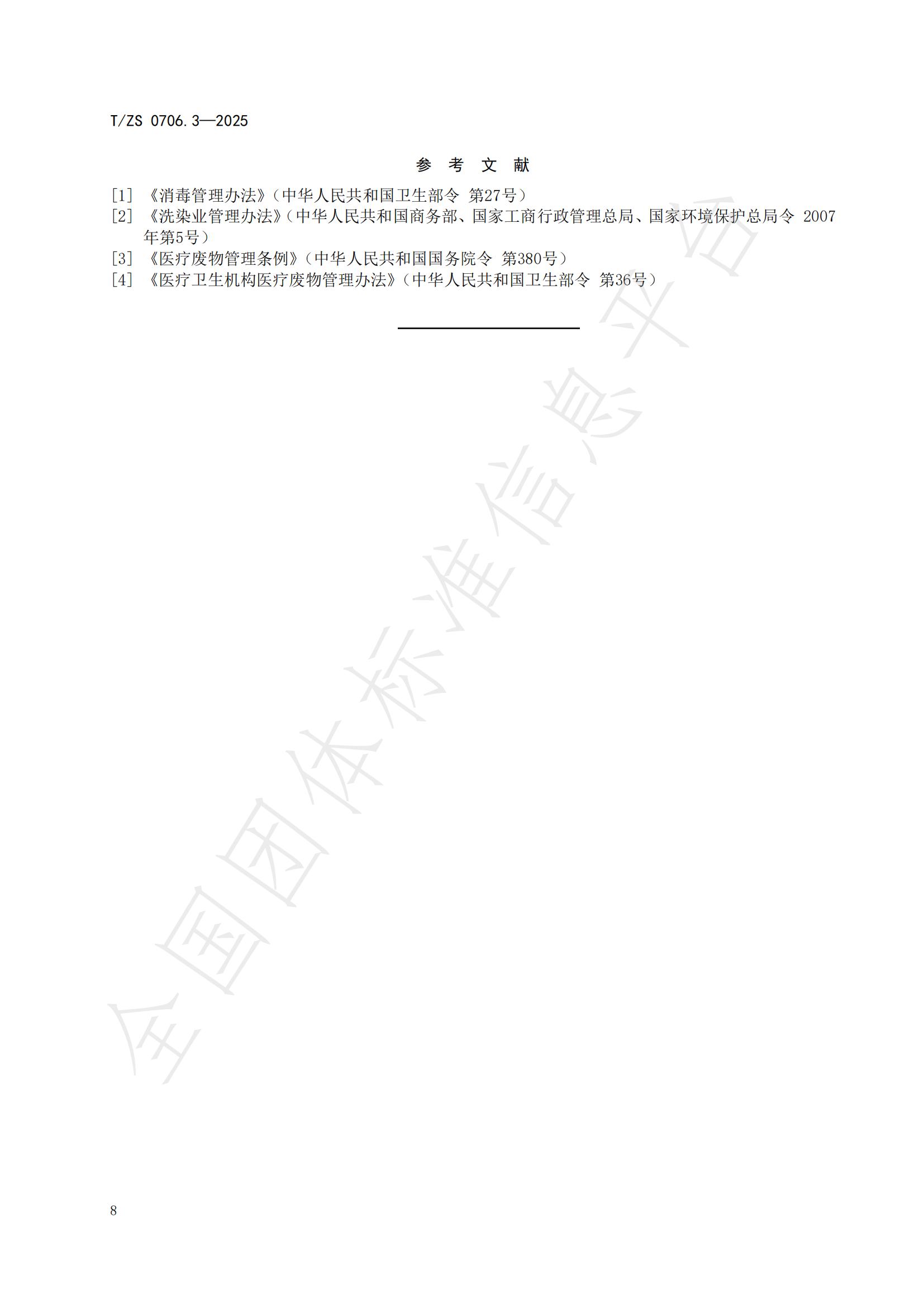 T/ZS 0706.3—2025

参 考 文 献

[1] 《消毒管理办法》（中华人民共和国卫生部令 第27号）
[2] 《洗染业管理办法》（中华人民共和国商务部、国家工商行政管理总局、国家环境保护总局令 2007年第5号）
[3] 《医疗废物管理条例》（中华人民共和国国务院令 第380号）
[4] 《医疗卫生机构医疗废物管理办法》（中华人民共和国卫生部令 第36号）

全国团体标准信息平台

8